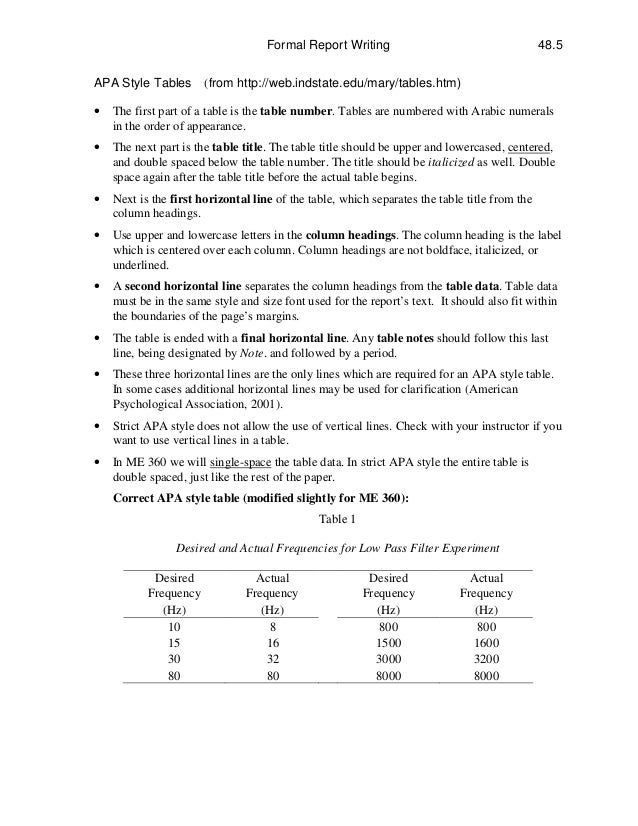 Formal Report Writing 48.5

APA Style Tables (from http://web.indstate.edu/mary/tables.htm)

• The first part of a table is the table number. Tables are numbered with Arabic numerals in the order of appearance.

• The next part is the table title. The table title should be upper and lowercased, centered, and double spaced below the table number. The title should be italicized as well. Double space again after the table title before the actual table begins.

• Next is the first horizontal line of the table, which separates the table title from the column headings.

• Use upper and lowercase letters in the column headings. The column heading is the label which is centered over each column. Column headings are not boldface, italicized, or underlined.

• A second horizontal line separates the column headings from the table data. Table data must be in the same style and size font used for the report's text. It should also fit within the boundaries of the page's margins.

• The table is ended with a final horizontal line. Any table notes should follow this last line, being designated by Note. and followed by a period.

• These three horizontal lines are the only lines which are required for an APA style table. In some cases additional horizontal lines may be used for clarification (American Psychological Association, 2001).

• Strict APA style does not allow the use of vertical lines. Check with your instructor if you want to use vertical lines in a table.

• In ME 360 we will single-space the table data. In strict APA style the entire table is double spaced, just like the rest of the paper.

Correct APA style table (modified slightly for ME 360):

Table 1

Desired and Actual Frequencies for Low Pass Filter Experiment

| Desired Frequency (Hz) | Actual Frequency (Hz) | Desired Frequency (Hz) | Actual Frequency (Hz) |
|---|---|---|---|
| 10 | 8 | 800 | 800 |
| 15 | 16 | 1500 | 1600 |
| 30 | 32 | 3000 | 3200 |
| 80 | 80 | 8000 | 8000 |